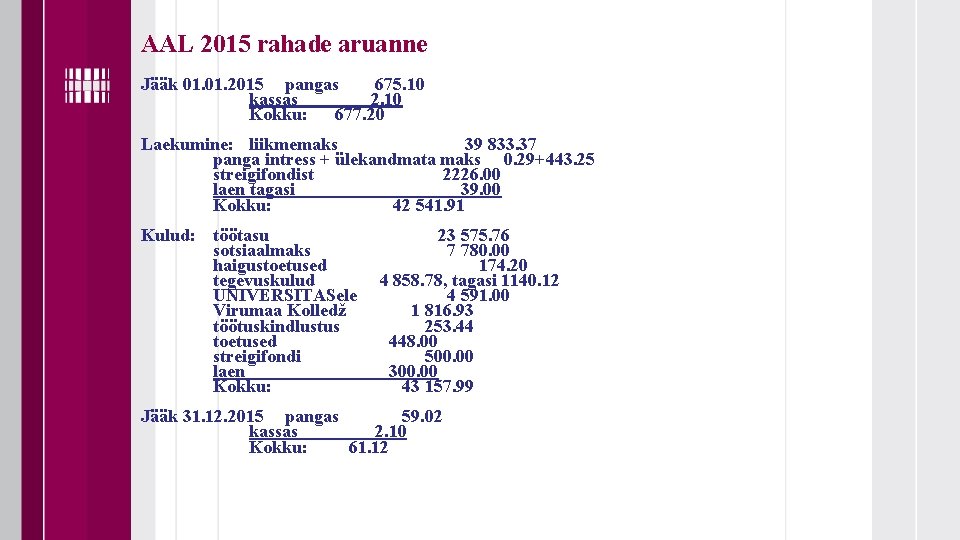 AAL 2015 rahade aruanne

Jääk 01.01.2015 pangas 675.10
kassas 2.10
Kokku: 677.20

Laekumine: liikmemaks 39 833.37
panga intress + ülekandmata maks 0.29+443.25
streigifondist 2226.00
laen tagasi 39.00
Kokku: 42 541.91

Kulud: töötasu 23 575.76
sotsiaalmaks 7 780.00
haigustoetused 174.20
tegevuskulud 4 858.78, tagasi 1140.12
UNIVERSITASele 4 591.00
Virumaa Kolledž 1 816.93
töötuskindlustus 253.44
toetused 448.00
streigifondi 500.00
laen 300.00
Kokku: 43 157.99

Jääk 31.12.2015 pangas 59.02
kassas 2.10
Kokku: 61.12